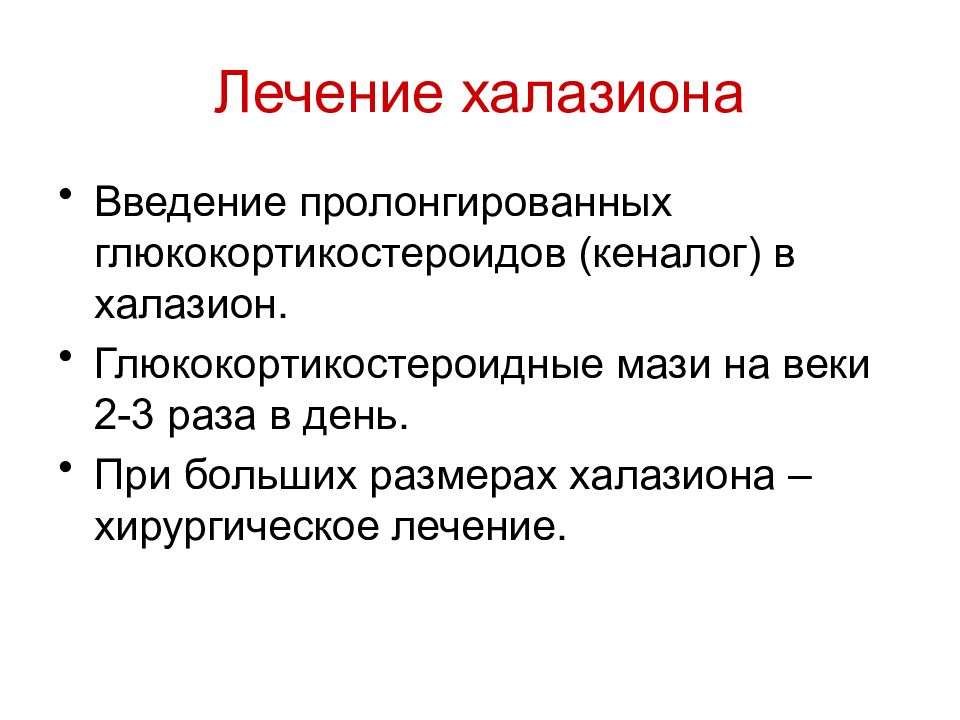 Лечение халазиона

• Введение пролонгированных глюкокортикостероидов (кеналог) в халазион.
• Глюкокортикостероидные мази на веки 2-3 раза в день.
• При больших размерах халазиона – хирургическое лечение.